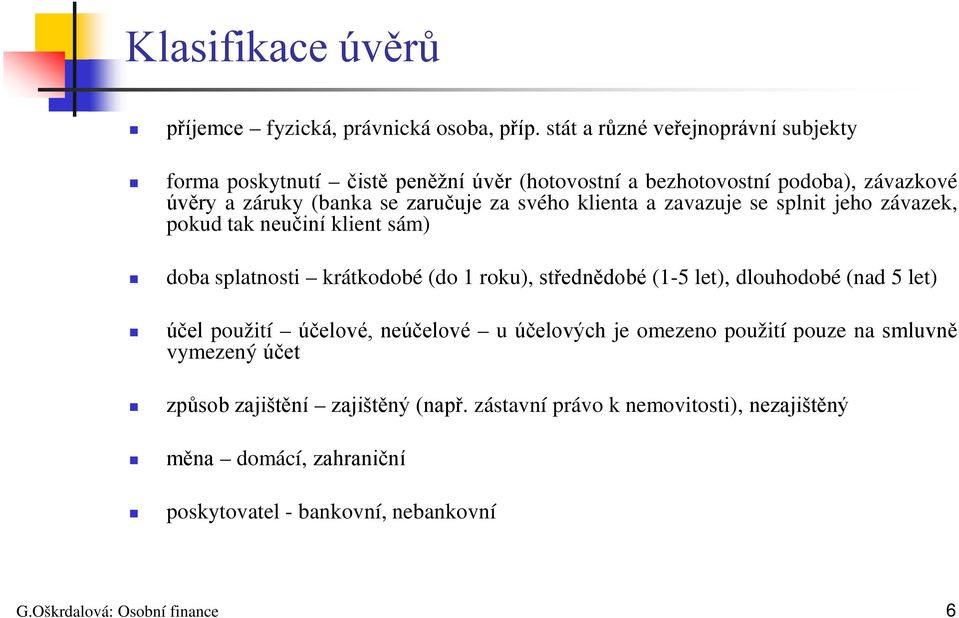 Klasifikace úvěrů

příjemce – fyzická, právnická osoba, příp. stát a různé veřejnoprávní subjekty

forma poskytnutí – čistě peněžní úvěr (hotovostní a bezhotovostní podoba), závazkové úvěry a záruky (banka se zaručuje za svého klienta a zavazuje se splnit jeho závazek, pokud tak neučiní klient sám)

doba splatnosti – krátkodobé (do 1 roku), střednědobé (1-5 let), dlouhodobé (nad 5 let)

účel použití – účelové, neúčelové – u účelových je omezeno použití pouze na smluvně vymezený účet

způsob zajištění – zajištěný (např. zástavní právo k nemovitosti), nezajištěný

měna – domácí, zahraniční

poskytovatel - bankovní, nebankovní

G.Oškrdalová: Osobní finance

6